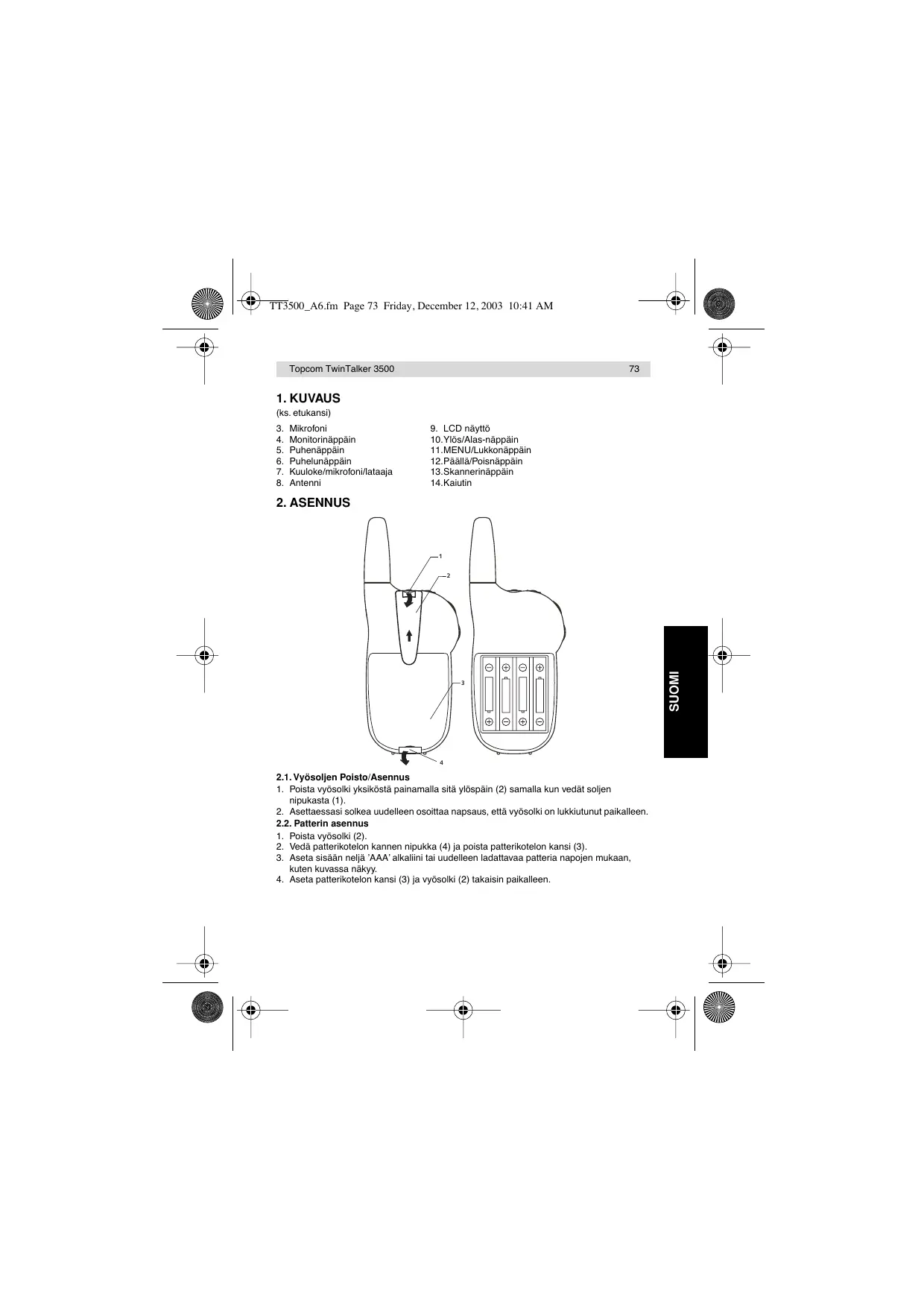 TT3500_A6.fm Page 73 Friday, December 12, 2003 10:41 AM

Topcom TwinTalker 3500 73

1. KUVAUS
(ks. etukansi)

3. Mikrofoni
4. Monitorinäppäin
5. Puhenäppäin
6. Puhelunäppäin
7. Kuuloke/mikrofoni/lataaja
8. Antenni

9. LCD näyttö
10.Ylös/Alas-näppäin
11.MENU/Lukkonäppäin
12.Päällä/Poisnäppäin
13.Skannerinäppäin
14.Kaiutin

2. ASENNUS

1
2
3
4

SUOMI

2.1. Vyösoljen Poisto/Asennus
1. Poista vyösolki yksiköstä painamalla sitä ylöspäin (2) samalla kun vedät soljen nipukasta (1).
2. Asettaessasi solkea uudelleen osoittaa napsaus, että vyösolki on lukkiutunut paikalleen.
2.2. Patterin asennus
1. Poista vyösolki (2).
2. Vedä patterikotelon kannen nipukka (4) ja poista patterikotelon kansi (3).
3. Aseta sisään neljä 'AAA' alkaliini tai uudelleen ladattavaa patteria napojen mukaan, kuten kuvassa näkyy.
4. Aseta patterikotelon kansi (3) ja vyösolki (2) takaisin paikalleen.